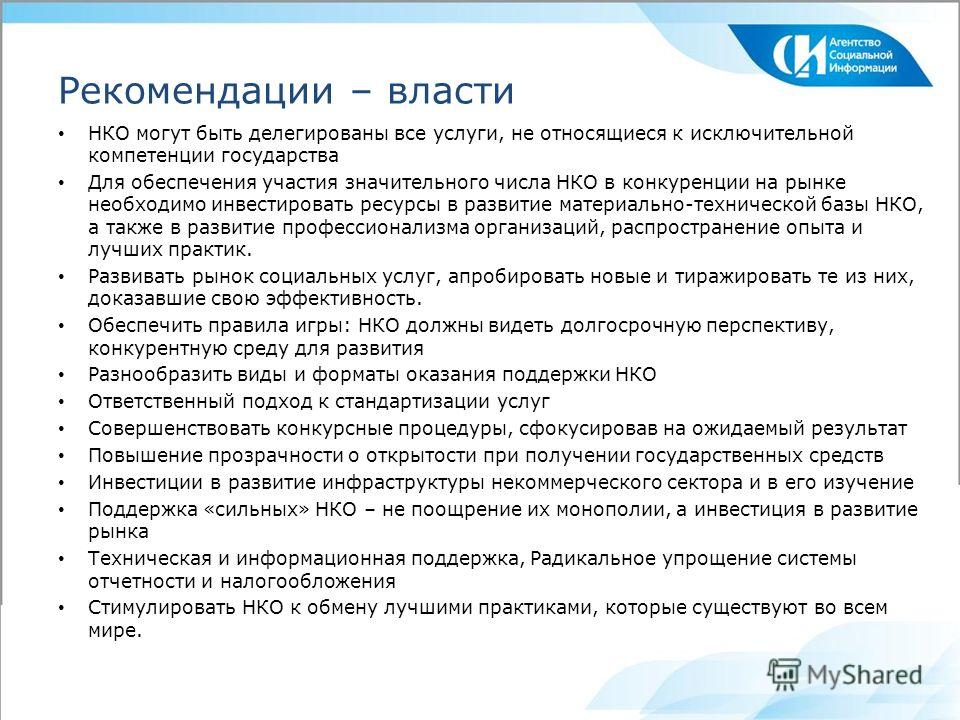 Агентство Социальной Информации

Рекомендации – власти

• НКО могут быть делегированы все услуги, не относящиеся к исключительной компетенции государства
• Для обеспечения участия значительного числа НКО в конкуренции на рынке необходимо инвестировать ресурсы в развитие материально-технической базы НКО, а также в развитие профессионализма организаций, распространение опыта и лучших практик.
• Развивать рынок социальных услуг, апробировать новые и тиражировать те из них, доказавшие свою эффективность.
• Обеспечить правила игры: НКО должны видеть долгосрочную перспективу, конкурентную среду для развития
• Разнообразить виды и форматы оказания поддержки НКО
• Ответственный подход к стандартизации услуг
• Совершенствовать конкурсные процедуры, сфокусировав на ожидаемый результат
• Повышение прозрачности о открытости при получении государственных средств
• Инвестиции в развитие инфраструктуры некоммерческого сектора и в его изучение
• Поддержка «сильных» НКО – не поощрение их монополии, а инвестиция в развитие рынка
• Техническая и информационная поддержка, Радикальное упрощение системы отчетности и налогообложения
• Стимулировать НКО к обмену лучшими практиками, которые существуют во всем мире.

MyShared